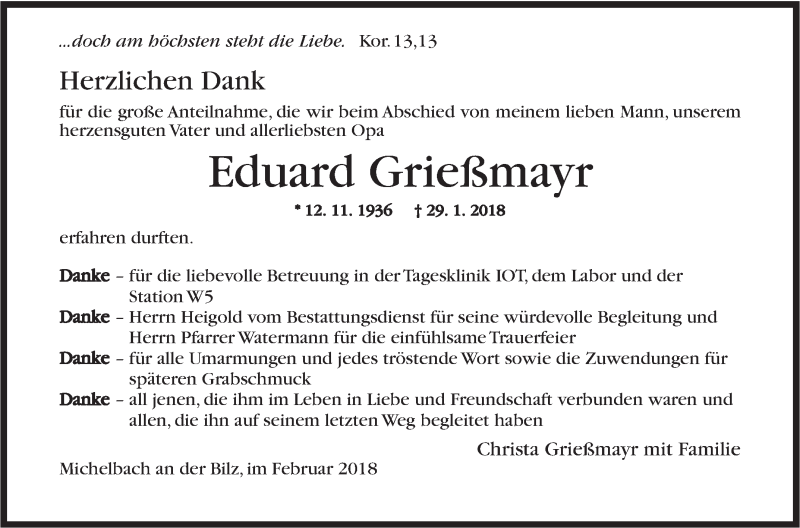 ...doch am höchsten steht die Liebe. Kor. 13,13

Herzlichen Dank

für die große Anteilnahme, die wir beim Abschied von meinem lieben Mann, unserem herzensguten Vater und allerliebsten Opa

Eduard Grießmayr

* 12. 11. 1936 † 29. 1. 2018

erfahren durften.

Danke – für die liebevolle Betreuung in der Tagesklinik IOT, dem Labor und der Station W5

Danke – Herrn Heigold vom Bestattungsdienst für seine würdevolle Begleitung und Herrn Pfarrer Watermann für die einfühlsame Trauerfeier

Danke – für alle Umarmungen und jedes tröstende Wort sowie die Zuwendungen für späteren Grabschmuck

Danke – all jenen, die ihm im Leben in Liebe und Freundschaft verbunden waren und allen, die ihn auf seinem letzten Weg begleitet haben

Christa Grießmayr mit Familie

Michelbach an der Bilz, im Februar 2018